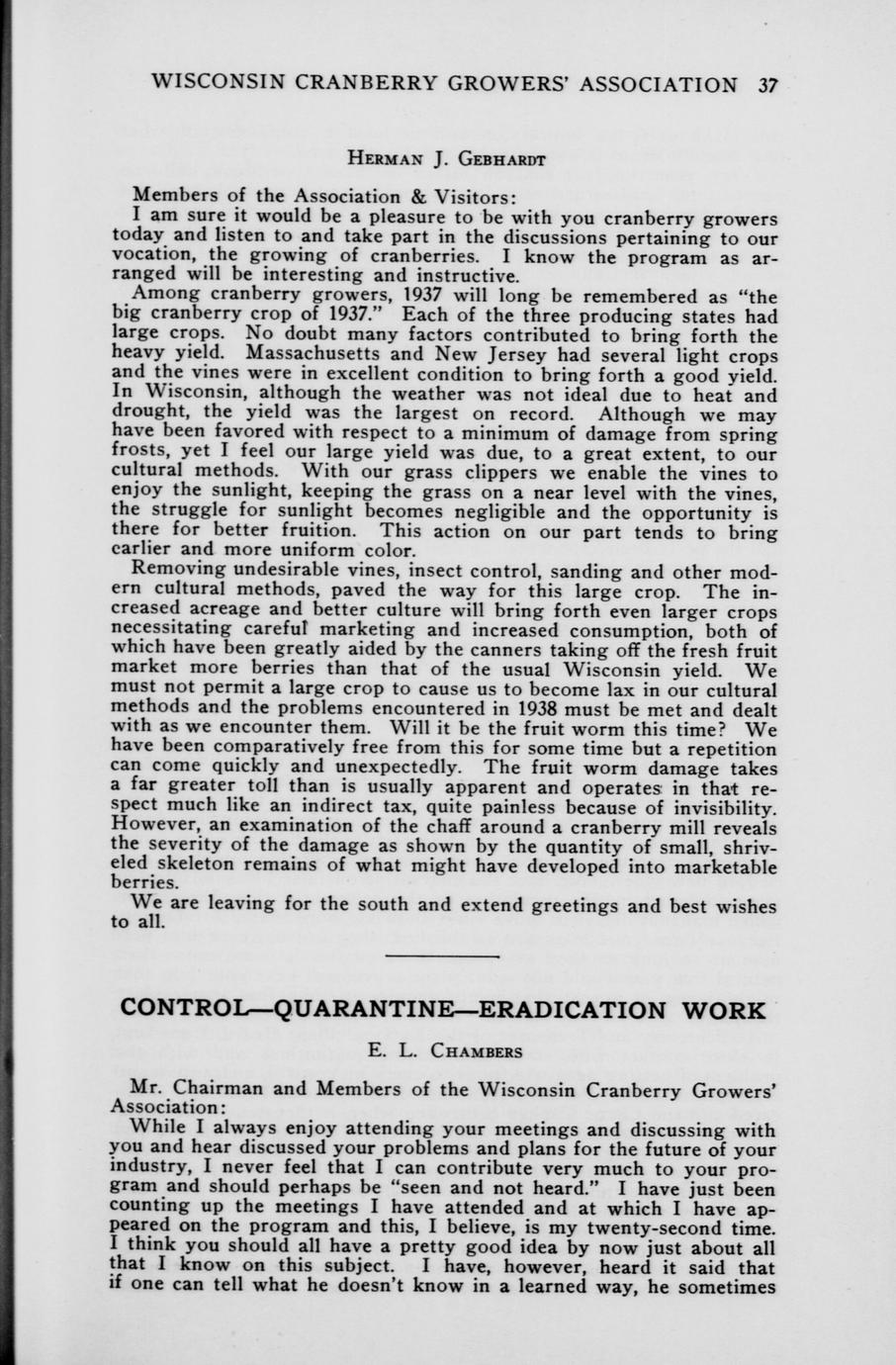 WISCONSIN CRANBERRY GROWERS' ASSOCIATION 37

HERMAN J. GEBHARDT

Members of the Association & Visitors:
I am sure it would be a pleasure to be with you cranberry growers today and listen to and take part in the discussions pertaining to our vocation, the growing of cranberries. I know the program as arranged will be interesting and instructive.
Among cranberry growers, 1937 will long be remembered as "the big cranberry crop of 1937." Each of the three producing states had large crops. No doubt many factors contributed to bring forth the heavy yield. Massachusetts and New Jersey had several light crops and the vines were in excellent condition to bring forth a good yield. In Wisconsin, although the weather was not ideal due to heat and drought, the yield was the largest on record. Although we may have been favored with respect to a minimum of damage from spring frosts, yet I feel our large yield was due, to a great extent, to our cultural methods. With our grass clippers we enable the vines to enjoy the sunlight, keeping the grass on a near level with the vines, the struggle for sunlight becomes negligible and the opportunity is there for better fruition. This action on our part tends to bring earlier and more uniform color.
Removing undesirable vines, insect control, sanding and other modern cultural methods, paved the way for this large crop. The increased acreage and better culture will bring forth even larger crops necessitating careful marketing and increased consumption, both of which have been greatly aided by the canners taking off the fresh fruit market more berries than that of the usual Wisconsin yield. We must not permit a large crop to cause us to become lax in our cultural methods and the problems encountered in 1938 must be met and dealt with as we encounter them. Will it be the fruit worm this time? We have been comparatively free from this for some time but a repetition can come quickly and unexpectedly. The fruit worm damage takes a far greater toll than is usually apparent and operates in that respect much like an indirect tax, quite painless because of invisibility. However, an examination of the chaff around a cranberry mill reveals the severity of the damage as shown by the quantity of small, shriveled skeleton remains of what might have developed into marketable berries.
We are leaving for the south and extend greetings and best wishes to all.

CONTROL—QUARANTINE—ERADICATION WORK

E. L. CHAMBERS

Mr. Chairman and Members of the Wisconsin Cranberry Growers' Association:
While I always enjoy attending your meetings and discussing with you and hear discussed your problems and plans for the future of your industry, I never feel that I can contribute very much to your program and should perhaps be "seen and not heard." I have just been counting up the meetings I have attended and at which I have appeared on the program and this, I believe, is my twenty-second time. I think you should all have a pretty good idea by now just about all that I know on this subject. I have, however, heard it said that if one can tell what he doesn't know in a learned way, he sometimes